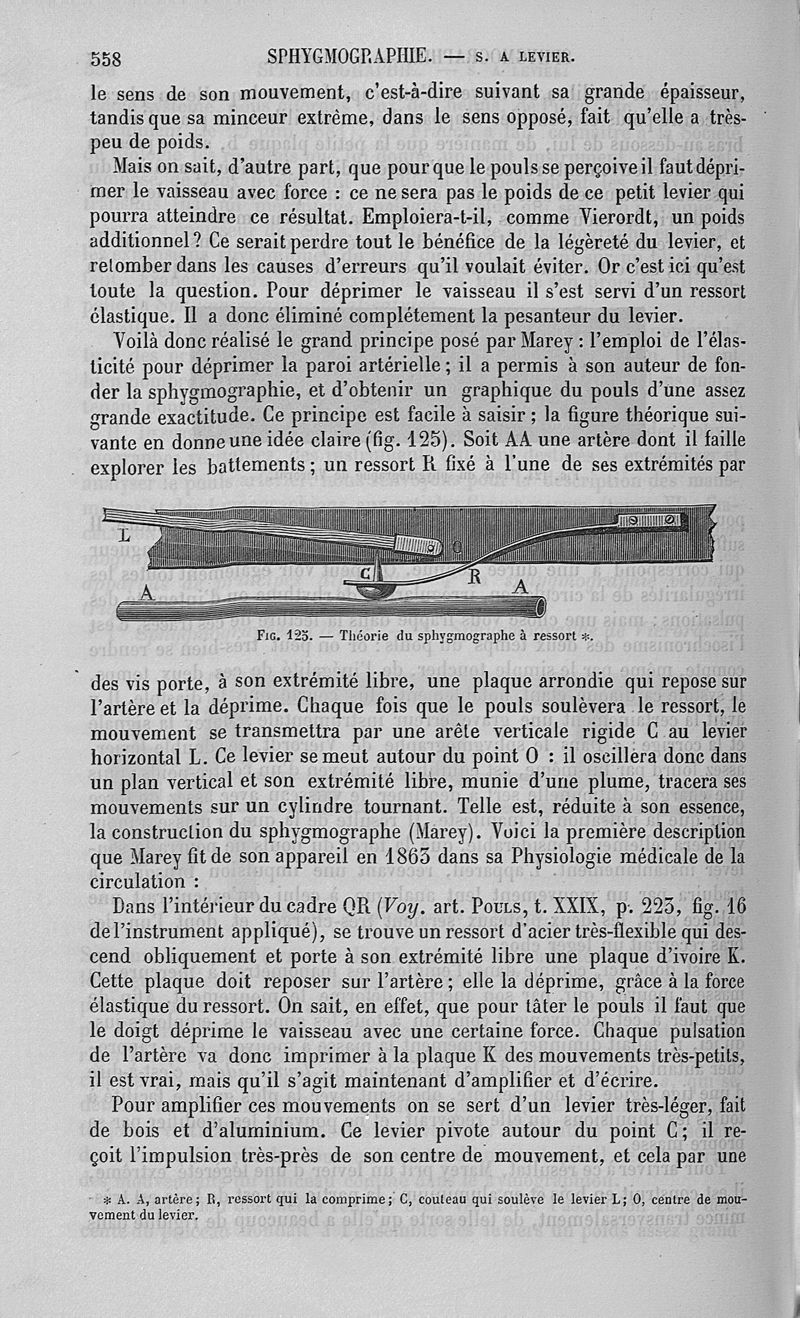 558 SPHYGMOGRAPHIE. — S. A LEVIER.

le sens de son mouvement, c'est-à-dire suivant sa grande épaisseur, tandis que sa minceur extrême, dans le sens opposé, fait qu'elle a très-peu de poids.

Mais on sait, d'autre part, que pour que le pouls se perçoive il faut déprimer le vaisseau avec force : ce ne sera pas le poids de ce petit levier qui pourra atteindre ce résultat. Emploiera-t-il, comme Vierordt, un poids additionnel ? Ce serait perdre tout le bénéfice de la légèreté du levier, et retomber dans les causes d'erreurs qu'il voulait éviter. Or c'est ici qu'est toute la question. Pour déprimer le vaisseau il s'est servi d'un ressort élastique. Il a donc éliminé complétement la pesanteur du levier.

Voilà donc réalisé le grand principe posé par Marey : l'emploi de l'élasticité pour déprimer la paroi artérielle ; il a permis à son auteur de fonder la sphygmographie, et d'obtenir un graphique du pouls d'une assez grande exactitude. Ce principe est facile à saisir ; la figure théorique suivante en donne une idée claire (fig. 125). Soit AA une artère dont il faille explorer les battements ; un ressort R fixé à l'une de ses extrémités par

L
O
C
R
A
A

Fig. 125. — Théorie du sphygmographe à ressort *.

des vis porte, à son extrémité libre, une plaque arrondie qui repose sur l'artère et la déprime. Chaque fois que le pouls soulèvera le ressort, le mouvement se transmettra par une arête verticale rigide C au levier horizontal L. Ce levier se meut autour du point O : il oscillera donc dans un plan vertical et son extrémité libre, munie d'une plume, tracera ses mouvements sur un cylindre tournant. Telle est, réduite à son essence, la construction du sphygmographe (Marey). Voici la première description que Marey fit de son appareil en 1863 dans sa Physiologie médicale de la circulation :

Dans l'intérieur du cadre QR (Voy. art. Pouls, t. XXIX, p. 223, fig. 16 de l'instrument appliqué), se trouve un ressort d'acier très-flexible qui descend obliquement et porte à son extrémité libre une plaque d'ivoire K. Cette plaque doit reposer sur l'artère ; elle la déprime, grâce à la force élastique du ressort. On sait, en effet, que pour tâter le pouls il faut que le doigt déprime le vaisseau avec une certaine force. Chaque pulsation de l'artère va donc imprimer à la plaque K des mouvements très-petits, il est vrai, mais qu'il s'agit maintenant d'amplifier et d'écrire.

Pour amplifier ces mouvements on se sert d'un levier très-léger, fait de bois et d'aluminium. Ce levier pivote autour du point C ; il reçoit l'impulsion très-près de son centre de mouvement, et cela par une

* A. A, artère ; R, ressort qui la comprime ; C, couteau qui soulève le levier L ; O, centre de mouvement du levier.